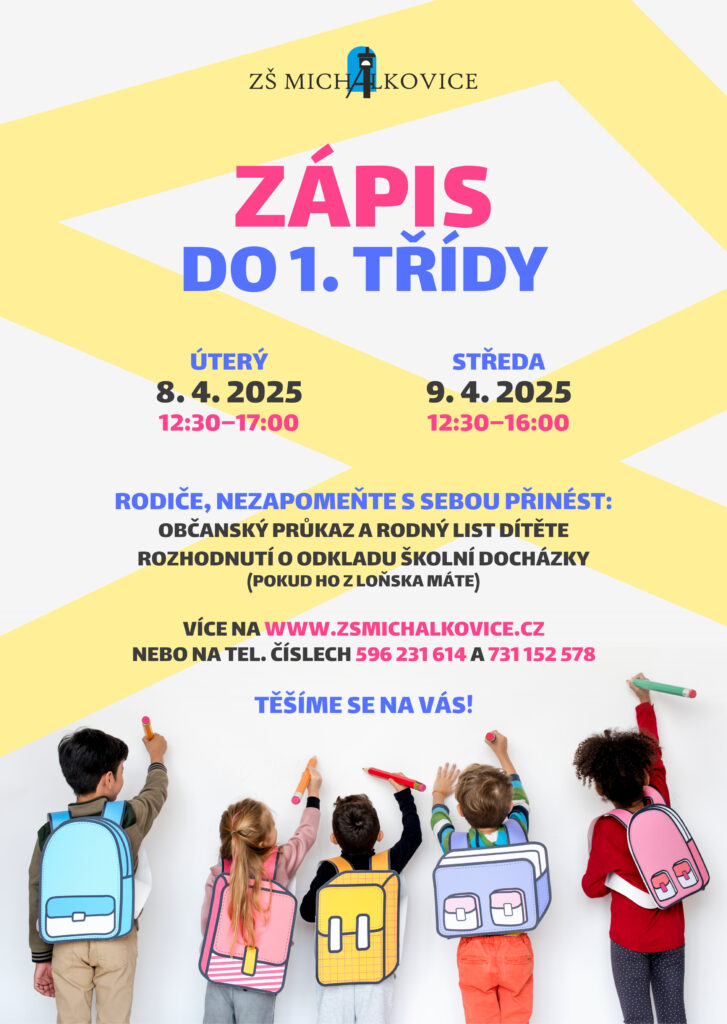 ZŠ MICHALKOVICE

ZÁPIS
DO 1. TŘÍDY

ÚTERÝ
8. 4. 2025
12:30–17:00

STŘEDA
9. 4. 2025
12:30–16:00

RODIČE, NEZAPOMEŇTE S SEBOU PŘINÉST:
OBČANSKÝ PRŮKAZ A RODNÝ LIST DÍTĚTE
ROZHODNUTÍ O ODKLADU ŠKOLNÍ DOCHÁZKY
(POKUD HO Z LOŇSKA MÁTE)

VÍCE NA WWW.ZSMICHALKOVICE.CZ
NEBO NA TEL. ČÍSLECH 596 231 614 A 731 152 578

TĚŠÍME SE NA VÁS!